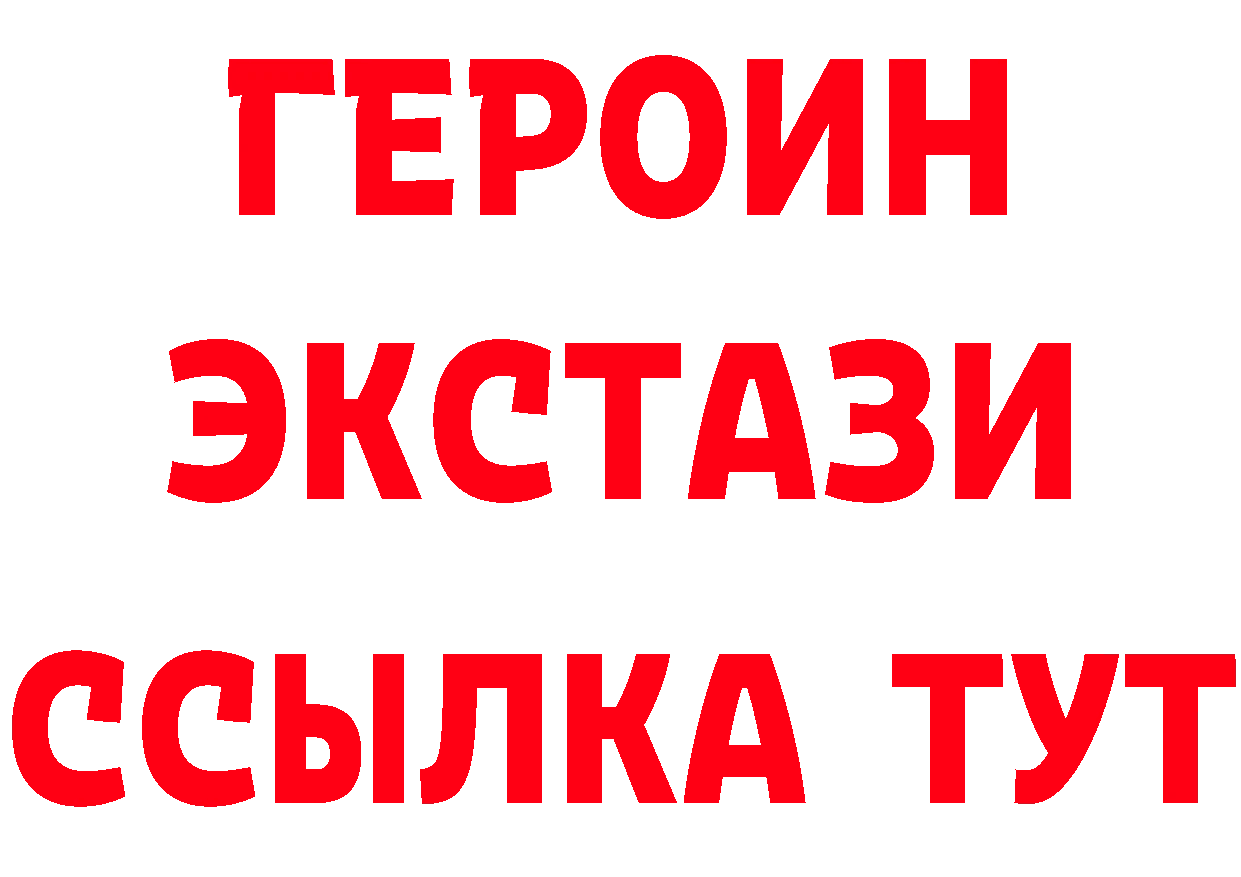 ГЕРОИН
ЭКСТАЗИ
ССЫЛКА ТУТ